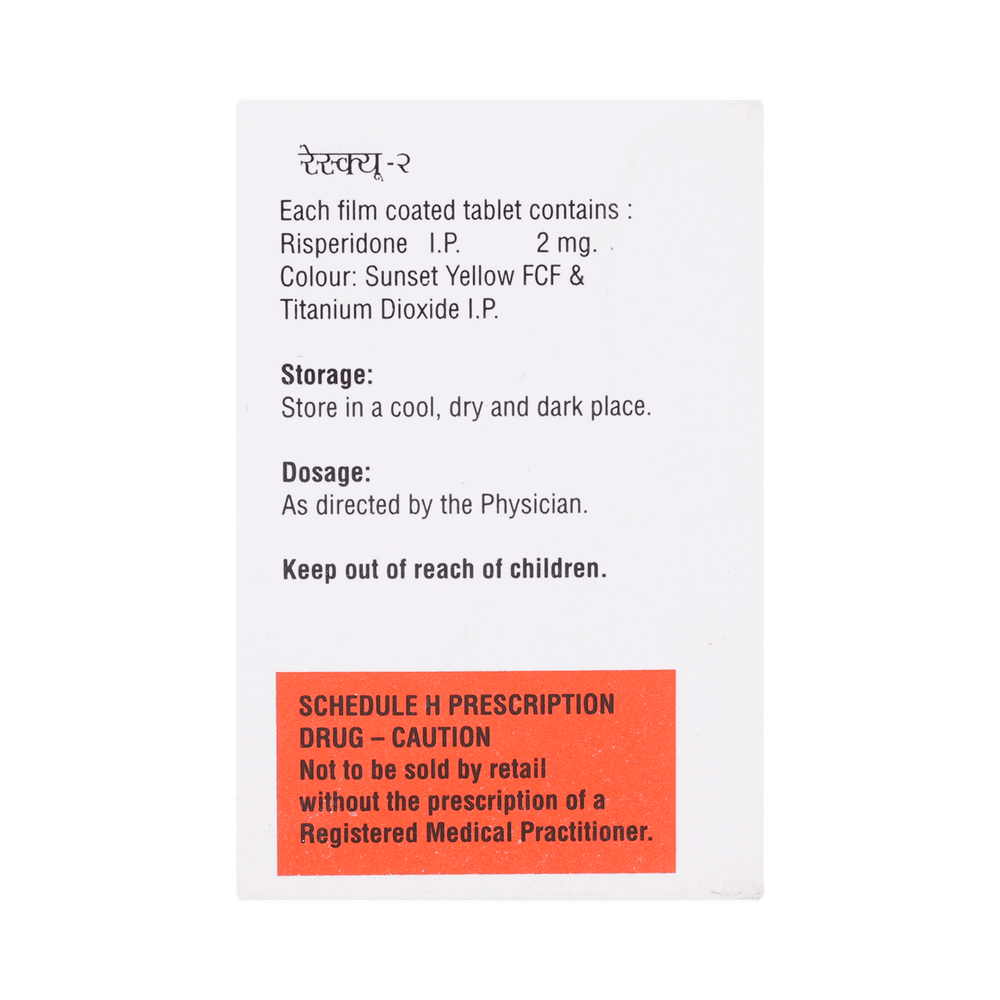 रेस्क्यू-२

Each film coated tablet contains :
Risperidone I.P. 2 mg.
Colour: Sunset Yellow FCF &
Titanium Dioxide I.P.

Storage:
Store in a cool, dry and dark place.

Dosage:
As directed by the Physician.

Keep out of reach of children.

SCHEDULE H PRESCRIPTION
DRUG – CAUTION
Not to be sold by retail
without the prescription of a
Registered Medical Practitioner.